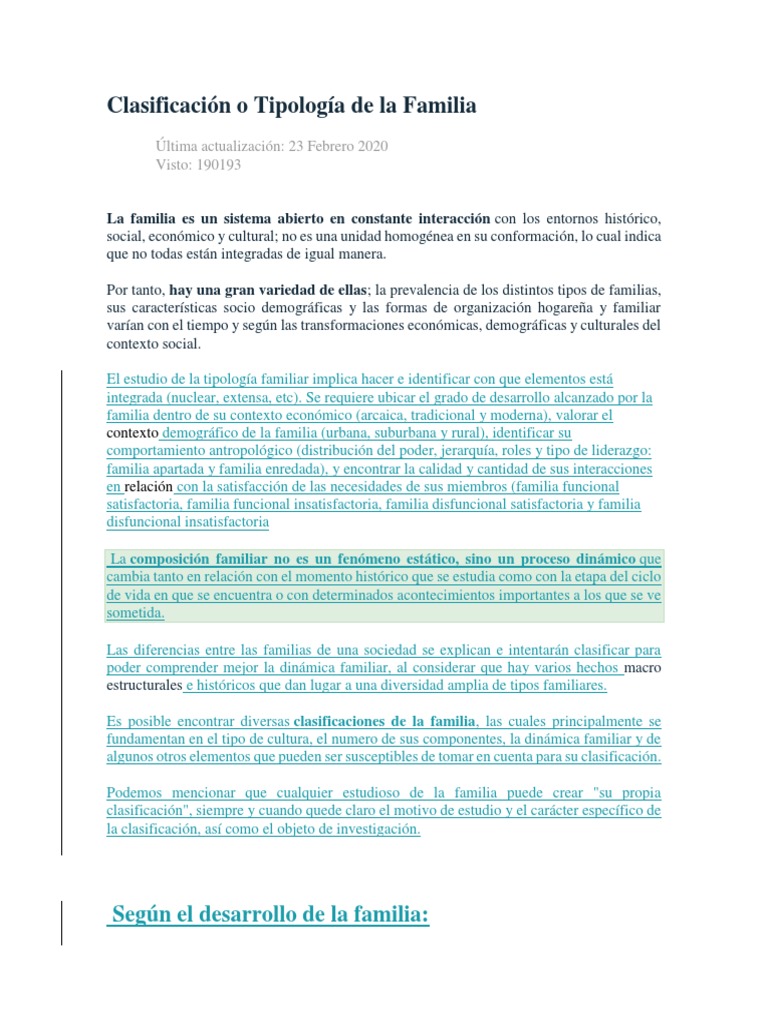 Clasificación o Tipología de la Familia

Última actualización: 23 Febrero 2020
Visto: 190193

La familia es un sistema abierto en constante interacción con los entornos histórico, social, económico y cultural; no es una unidad homogénea en su conformación, lo cual indica que no todas están integradas de igual manera.

Por tanto, hay una gran variedad de ellas; la prevalencia de los distintos tipos de familias, sus características socio demográficas y las formas de organización hogareña y familiar varían con el tiempo y según las transformaciones económicas, demográficas y culturales del contexto social.

El estudio de la tipología familiar implica hacer e identificar con que elementos está integrada (nuclear, extensa, etc). Se requiere ubicar el grado de desarrollo alcanzado por la familia dentro de su contexto económico (arcaica, tradicional y moderna), valorar el contexto demográfico de la familia (urbana, suburbana y rural), identificar su comportamiento antropológico (distribución del poder, jerarquía, roles y tipo de liderazgo: familia apartada y familia enredada), y encontrar la calidad y cantidad de sus interacciones en relación con la satisfacción de las necesidades de sus miembros (familia funcional satisfactoria, familia funcional insatisfactoria, familia disfuncional satisfactoria y familia disfuncional insatisfactoria

La composición familiar no es un fenómeno estático, sino un proceso dinámico que cambia tanto en relación con el momento histórico que se estudia como con la etapa del ciclo de vida en que se encuentra o con determinados acontecimientos importantes a los que se ve sometida.

Las diferencias entre las familias de una sociedad se explican e intentarán clasificar para poder comprender mejor la dinámica familiar, al considerar que hay varios hechos macro estructurales e históricos que dan lugar a una diversidad amplia de tipos familiares.

Es posible encontrar diversas clasificaciones de la familia, las cuales principalmente se fundamentan en el tipo de cultura, el numero de sus componentes, la dinámica familiar y de algunos otros elementos que pueden ser susceptibles de tomar en cuenta para su clasificación.

Podemos mencionar que cualquier estudioso de la familia puede crear "su propia clasificación", siempre y cuando quede claro el motivo de estudio y el carácter específico de la clasificación, así como el objeto de investigación.

Según el desarrollo de la familia: